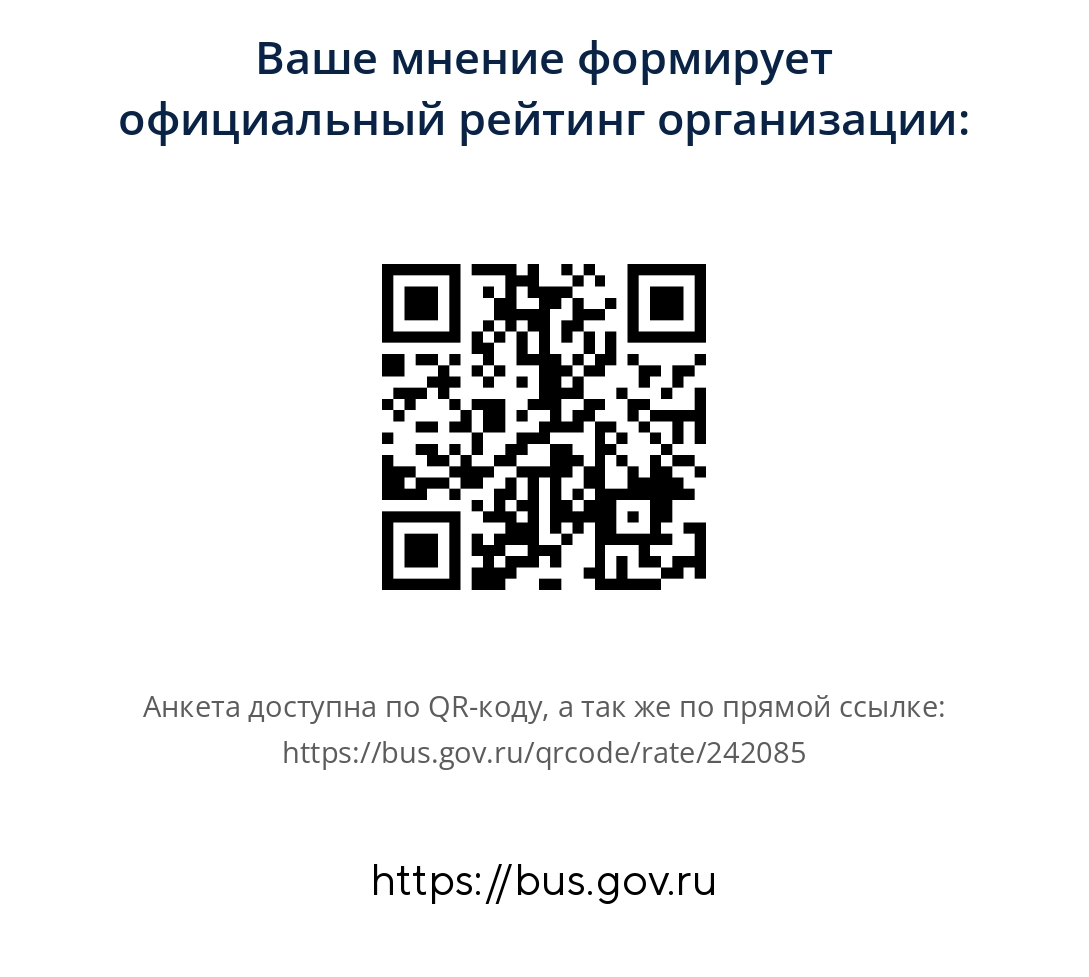 Ваше мнение формирует официальный рейтинг организации:

Анкета доступна по QR-коду, а так же по прямой ссылке: https://bus.gov.ru/qrcode/rate/242085

https://bus.gov.ru